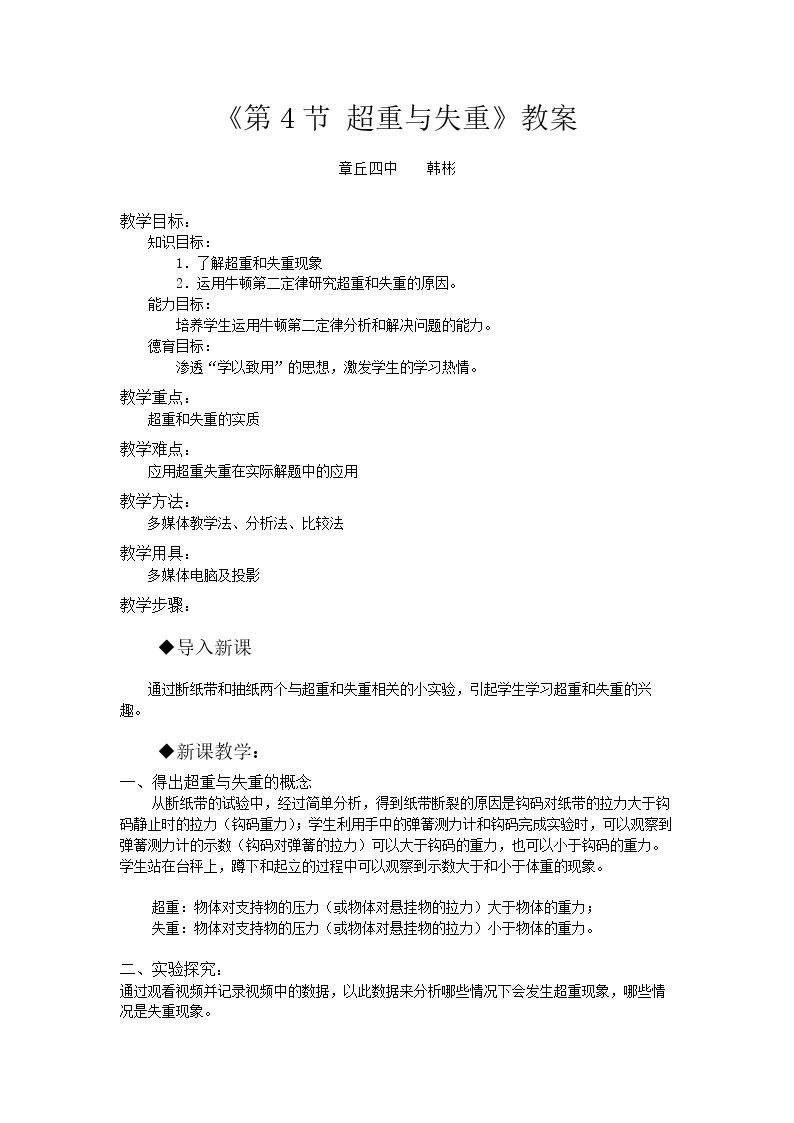 《第4节 超重与失重》教案

章丘四中 韩彬

教学目标：

知识目标：

1．了解超重和失重现象

2．运用牛顿第二定律研究超重和失重的原因。

能力目标：

培养学生运用牛顿第二定律分析和解决问题的能力。

德育目标：

渗透“学以致用”的思想，激发学生的学习热情。

教学重点：

超重和失重的实质

教学难点：

应用超重失重在实际解题中的应用

教学方法：

多媒体教学法、分析法、比较法

教学用具：

多媒体电脑及投影

教学步骤：

◆导入新课

通过断纸带和抽纸两个与超重和失重相关的小实验，引起学生学习超重和失重的兴趣。

◆新课教学：

一、得出超重与失重的概念

从断纸带的试验中，经过简单分析，得到纸带断裂的原因是钩码对纸带的拉力大于钩码静止时的拉力（钩码重力）；学生利用手中的弹簧测力计和钩码完成实验时，可以观察到弹簧测力计的示数（钩码对弹簧的拉力）可以大于钩码的重力，也可以小于钩码的重力。学生站在台秤上，蹲下和起立的过程中可以观察到示数大于和小于体重的现象。

超重：物体对支持物的压力（或物体对悬挂物的拉力）大于物体的重力；

失重：物体对支持物的压力（或物体对悬挂物的拉力）小于物体的重力。

二、实验探究：

通过观看视频并记录视频中的数据，以此数据来分析哪些情况下会发生超重现象，哪些情况是失重现象。